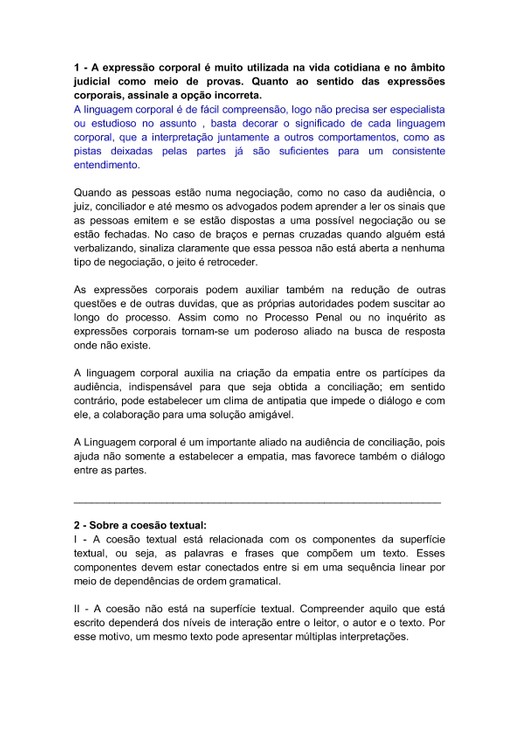 1 - A expressão corporal é muito utilizada na vida cotidiana e no âmbito judicial como meio de provas. Quanto ao sentido das expressões corporais, assinale a opção incorreta.
A linguagem corporal é de fácil compreensão, logo não precisa ser especialista ou estudioso no assunto , basta decorar o significado de cada linguagem corporal, que a interpretação juntamente a outros comportamentos, como as pistas deixadas pelas partes já são suficientes para um consistente entendimento.

Quando as pessoas estão numa negociação, como no caso da audiência, o juiz, conciliador e até mesmo os advogados podem aprender a ler os sinais que as pessoas emitem e se estão dispostas a uma possível negociação ou se estão fechadas. No caso de braços e pernas cruzadas quando alguém está verbalizando, sinaliza claramente que essa pessoa não está aberta a nenhuma tipo de negociação, o jeito é retroceder.

As expressões corporais podem auxiliar também na redução de outras questões e de outras duvidas, que as próprias autoridades podem suscitar ao longo do processo. Assim como no Processo Penal ou no inquérito as expressões corporais tornam-se um poderoso aliado na busca de resposta onde não existe.

A linguagem corporal auxilia na criação da empatia entre os partícipes da audiência, indispensável para que seja obtida a conciliação; em sentido contrário, pode estabelecer um clima de antipatia que impede o diálogo e com ele, a colaboração para uma solução amigável.

A Linguagem corporal é um importante aliado na audiência de conciliação, pois ajuda não somente a estabelecer a empatia, mas favorece também o diálogo entre as partes.

2 - Sobre a coesão textual:
I - A coesão textual está relacionada com os componentes da superfície textual, ou seja, as palavras e frases que compõem um texto. Esses componentes devem estar conectados entre si em uma sequência linear por meio de dependências de ordem gramatical.

II - A coesão não está na superfície textual. Compreender aquilo que está escrito dependerá dos níveis de interação entre o leitor, o autor e o texto. Por esse motivo, um mesmo texto pode apresentar múltiplas interpretações.